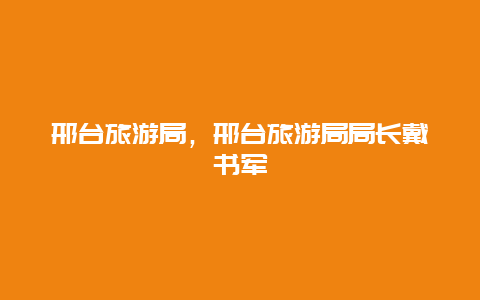 邢台旅游局，邢台旅游局局长戴书军